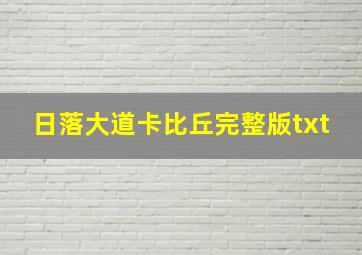 日落大道卡比丘完整版txt